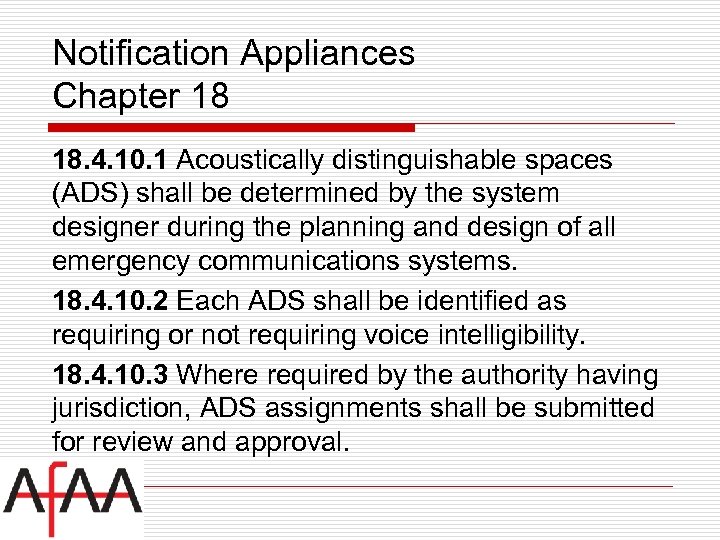 Notification Appliances
Chapter 18

18.4.10.1 Acoustically distinguishable spaces (ADS) shall be determined by the system designer during the planning and design of all emergency communications systems.

18.4.10.2 Each ADS shall be identified as requiring or not requiring voice intelligibility.

18.4.10.3 Where required by the authority having jurisdiction, ADS assignments shall be submitted for review and approval.

AFAA